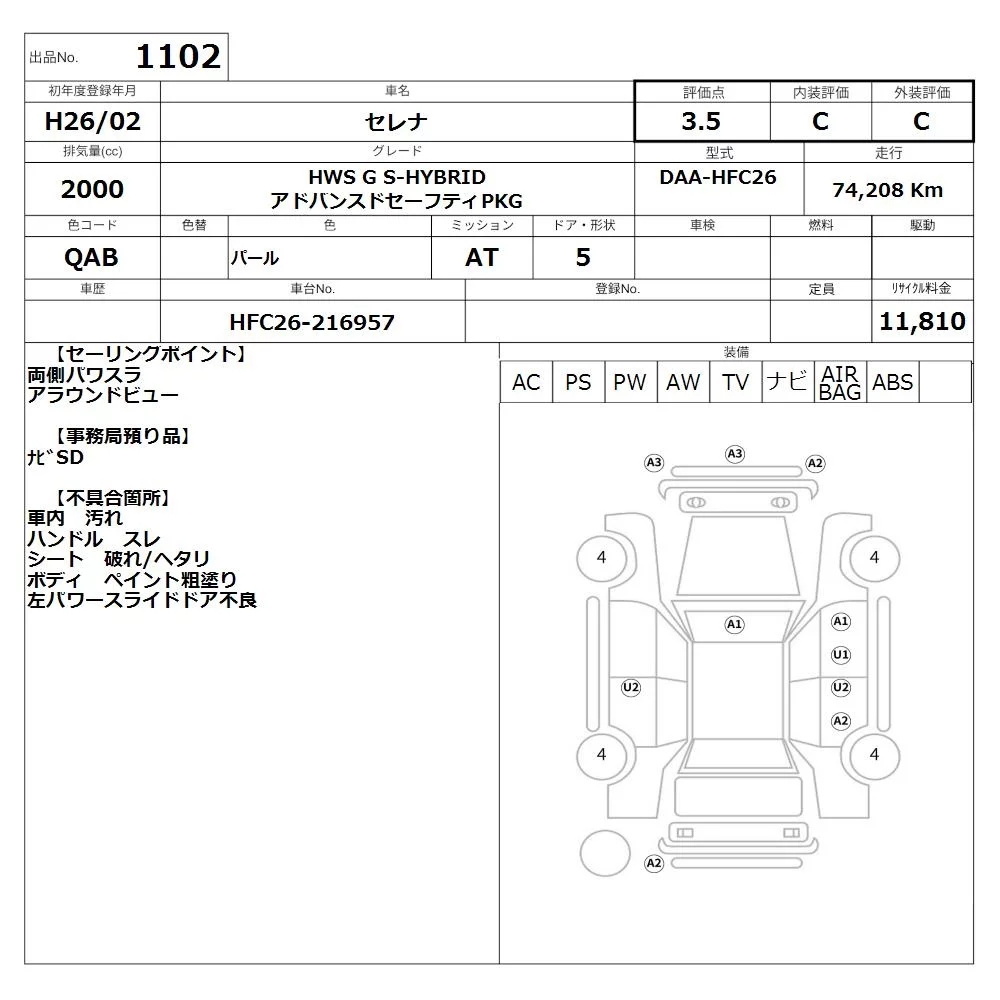 出品No. 1102

| 初年度登録年月 | 車名 | 評価点 | 内装評価 | 外装評価 |
|---|---|---|---|---|
| H26/02 | セレナ | 3.5 | C | C |

| 排気量(cc) | グレード | 型式 | 走行 |
|---|---|---|---|
| 2000 | HWS G S-HYBRID アドバンスドセーフティPKG | DAA-HFC26 | 74,208 Km |

| 色コード | 色替 | 色 | ミッション | ドア・形状 | 車検 | 燃料 | 駆動 |
|---|---|---|---|---|---|---|---|
| QAB | | パール | AT | 5 | | | |

| 車歴 | 車台No. | 登録No. | 定員 | ﾘｻｲｸﾙ料金 |
|---|---|---|---|---|
| | HFC26-216957 | | | 11,810 |

【セーリングポイント】
両側パワスラ
アラウンドビュー

【事務局預り品】
ﾅﾋﾞSD

【不具合箇所】
車内 汚れ
ハンドル スレ
シート 破れ/ヘタリ
ボディ ペイント粗塗り
左パワースライドドア不良

装備

| AC | PS | PW | AW | TV | ナビ | AIR BAG | ABS | |
|---|---|---|---|---|---|---|---|---|

A3 A3 A2
4 4
A1 A1
U1
U2 U2
A2
4 4
A2